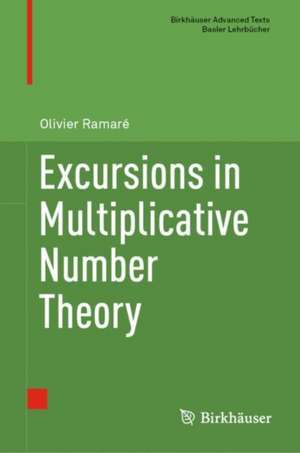 Birkhäuser Advanced Texts
Basler Lehrbücher

Olivier Ramaré

Excursions in Multiplicative Number Theory

Birkhäuser